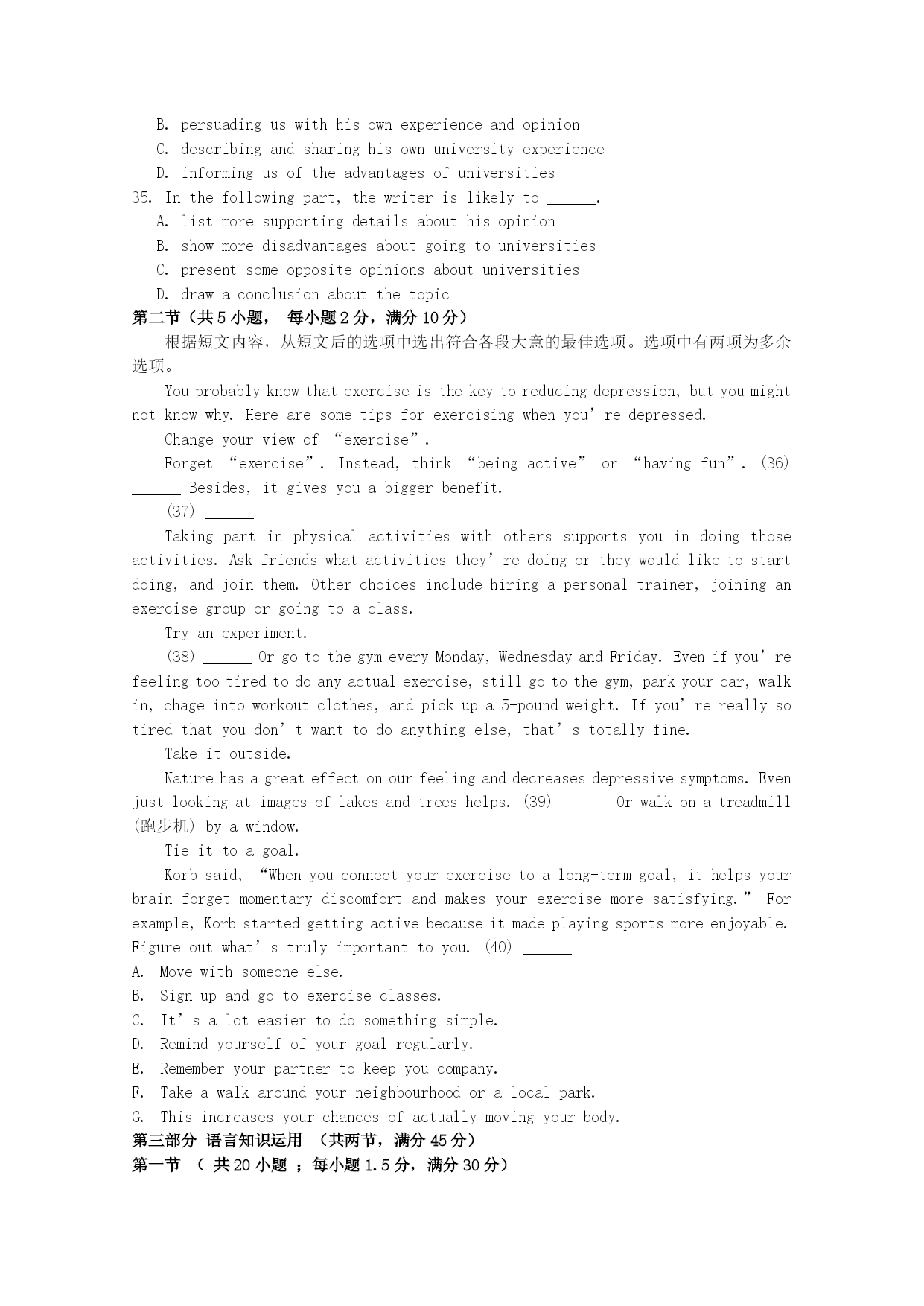 B. persuading us with his own experience and opinion
C. describing and sharing his own university experience
D. informing us of the advantages of universities
35. In the following part, the writer is likely to ______.
A. list more supporting details about his opinion
B. show more disadvantages about going to universities
C. present some opposite opinions about universities
D. draw a conclusion about the topic
第二节（共 5 小题， 每小题 2 分，满分 10 分）
根据短文内容，从短文后的选项中选出符合各段大意的最佳选项。选项中有两项为多余选项。
You probably know that exercise is the key to reducing depression, but you might not know why. Here are some tips for exercising when you’re depressed.
Change your view of “exercise”.
Forget “exercise”. Instead, think “being active” or “having fun”. (36) ______ Besides, it gives you a bigger benefit.
(37) ______
Taking part in physical activities with others supports you in doing those activities. Ask friends what activities they’re doing or they would like to start doing, and join them. Other choices include hiring a personal trainer, joining an exercise group or going to a class.
Try an experiment.
(38) ______ Or go to the gym every Monday, Wednesday and Friday. Even if you’re feeling too tired to do any actual exercise, still go to the gym, park your car, walk in, chage into workout clothes, and pick up a 5-pound weight. If you’re really so tired that you don’t want to do anything else, that’s totally fine.
Take it outside.
Nature has a great effect on our feeling and decreases depressive symptoms. Even just looking at images of lakes and trees helps. (39) ______ Or walk on a treadmill (跑步机) by a window.
Tie it to a goal.
Korb said, “When you connect your exercise to a long-term goal, it helps your brain forget momentary discomfort and makes your exercise more satisfying.” For example, Korb started getting active because it made playing sports more enjoyable. Figure out what’s truly important to you. (40) ______
A. Move with someone else.
B. Sign up and go to exercise classes.
C. It’s a lot easier to do something simple.
D. Remind yourself of your goal regularly.
E. Remember your partner to keep you company.
F. Take a walk around your neighbourhood or a local park.
G. This increases your chances of actually moving your body.
第三部分 语言知识运用 （共两节，满分 45 分）
第一节 （ 共 20 小题 ；每小题 1.5 分，满分 30 分）